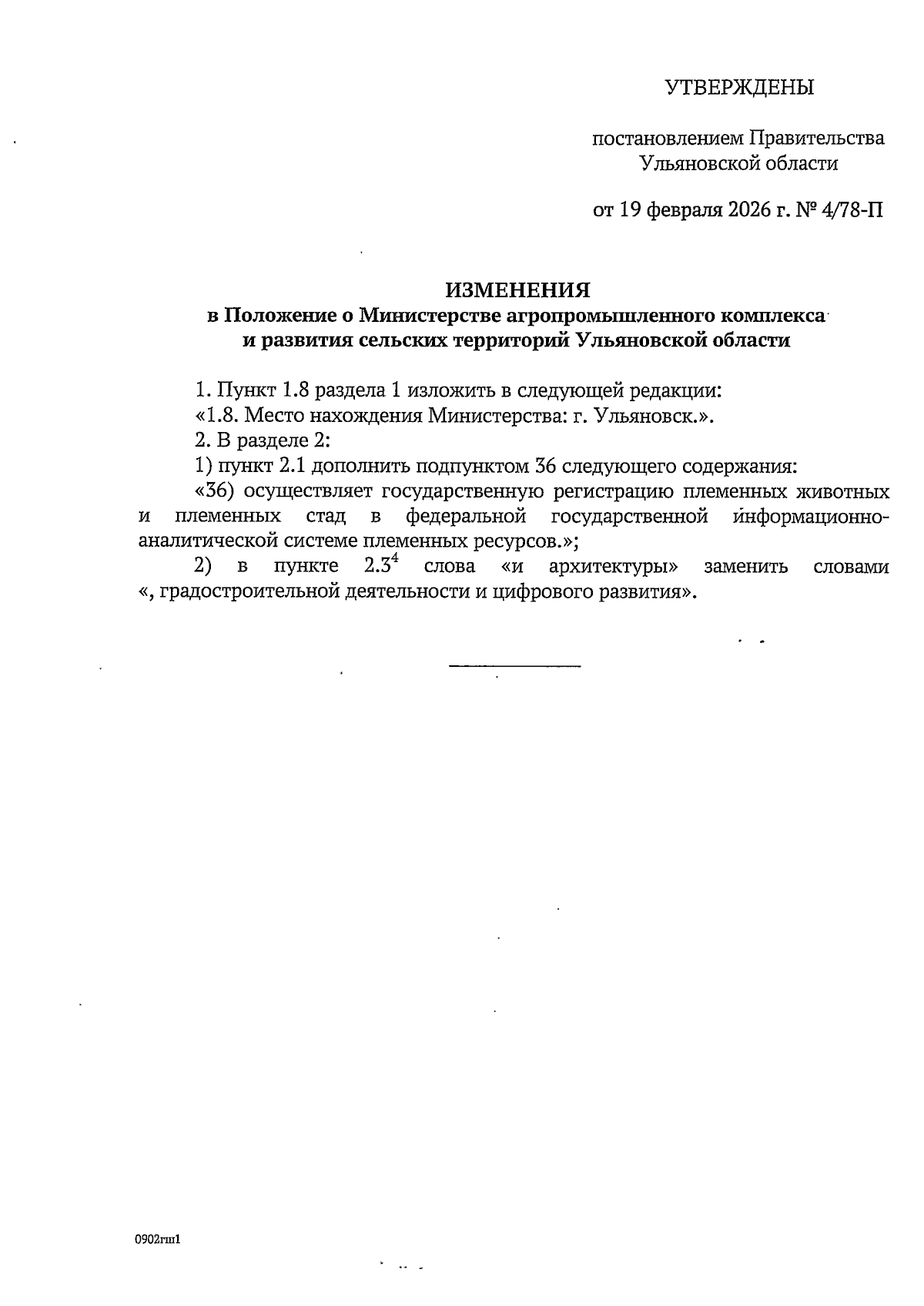 УТВЕРЖДЕНЫ

постановлением Правительства Ульяновской области

от 19 февраля 2026 г. № 4/78-П

ИЗМЕНЕНИЯ
в Положение о Министерстве агропромышленного комплекса и развития сельских территорий Ульяновской области

1. Пункт 1.8 раздела 1 изложить в следующей редакции:
«1.8. Место нахождения Министерства: г. Ульяновск.».
2. В разделе 2:
1) пункт 2.1 дополнить подпунктом 36 следующего содержания:
«36) осуществляет государственную регистрацию племенных животных и племенных стад в федеральной государственной информационно-аналитической системе племенных ресурсов.»;
2) в пункте $2.3^4$ слова «и архитектуры» заменить словами «, градостроительной деятельности и цифрового развития».

0902rm1